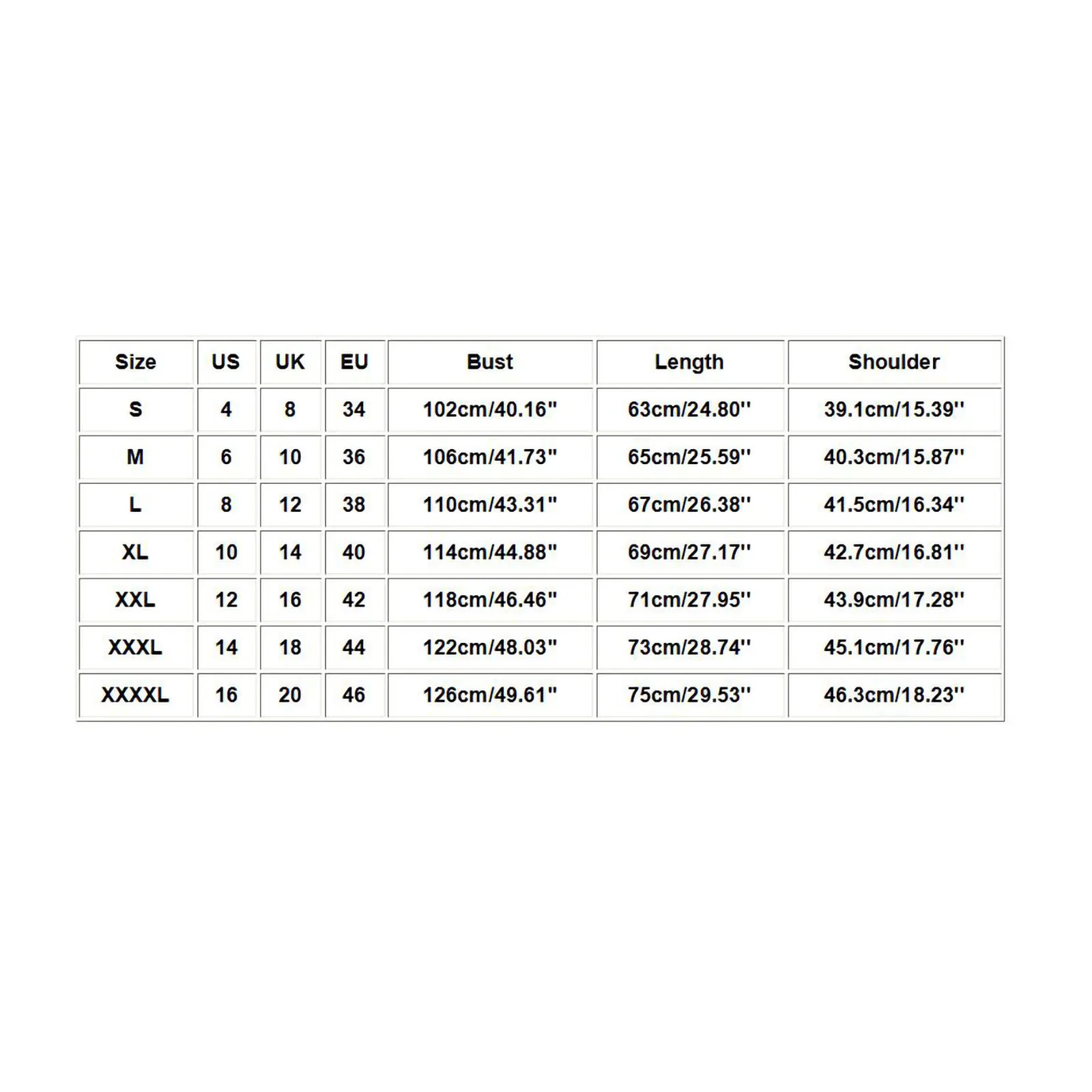 | Size | US | UK | EU | Bust | Length | Shoulder |
|---|---|---|---|---|---|---|
| S | 4 | 8 | 34 | 102cm/40.16" | 63cm/24.80'' | 39.1cm/15.39'' |
| M | 6 | 10 | 36 | 106cm/41.73" | 65cm/25.59'' | 40.3cm/15.87'' |
| L | 8 | 12 | 38 | 110cm/43.31" | 67cm/26.38'' | 41.5cm/16.34'' |
| XL | 10 | 14 | 40 | 114cm/44.88" | 69cm/27.17'' | 42.7cm/16.81'' |
| XXL | 12 | 16 | 42 | 118cm/46.46" | 71cm/27.95'' | 43.9cm/17.28'' |
| XXXL | 14 | 18 | 44 | 122cm/48.03" | 73cm/28.74'' | 45.1cm/17.76'' |
| XXXXL | 16 | 20 | 46 | 126cm/49.61" | 75cm/29.53'' | 46.3cm/18.23'' |